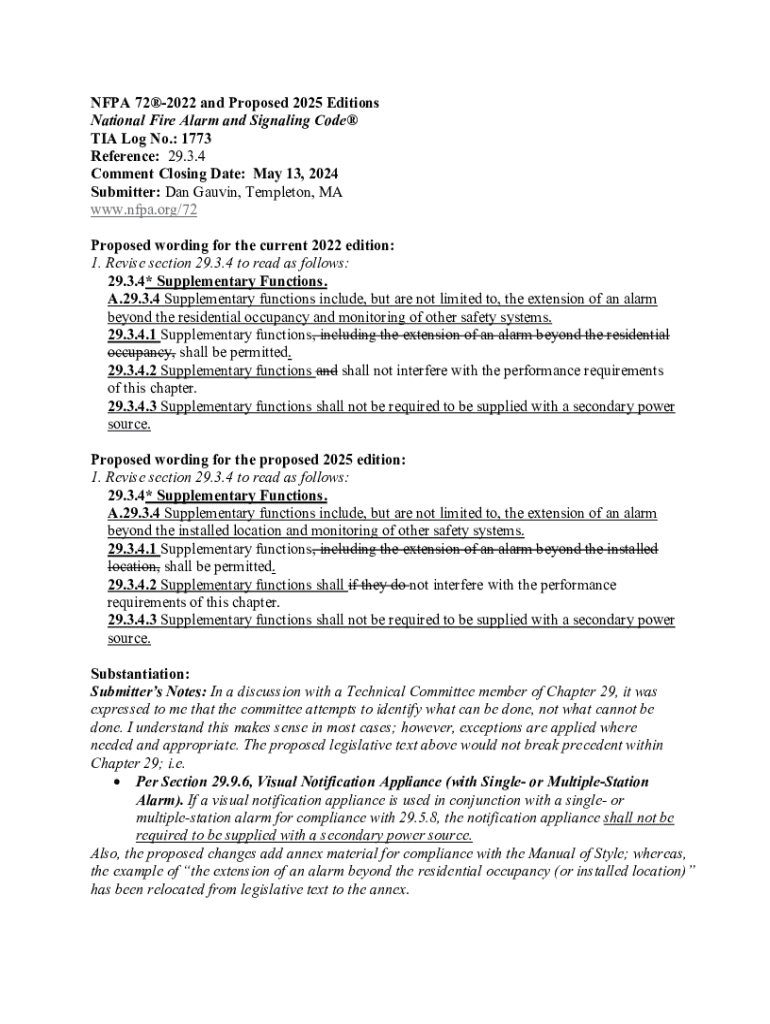 NFPA 72®-2022 and Proposed 2025 Editions
National Fire Alarm and Signaling Code®
TIA Log No.: 1773
Reference: 29.3.4
Comment Closing Date: May 13, 2024
Submitter: Dan Gauvin, Templeton, MA
www.nfpa.org/72

Proposed wording for the current 2022 edition:
1. Revise section 29.3.4 to read as follows:
29.3.4* Supplementary Functions.
A.29.3.4 Supplementary functions include, but are not limited to, the extension of an alarm beyond the residential occupancy and monitoring of other safety systems.
29.3.4.1 Supplementary functions, including the extension of an alarm beyond the residential occupancy, shall be permitted.
29.3.4.2 Supplementary functions and shall not interfere with the performance requirements of this chapter.
29.3.4.3 Supplementary functions shall not be required to be supplied with a secondary power source.

Proposed wording for the proposed 2025 edition:
1. Revise section 29.3.4 to read as follows:
29.3.4* Supplementary Functions.
A.29.3.4 Supplementary functions include, but are not limited to, the extension of an alarm beyond the installed location and monitoring of other safety systems.
29.3.4.1 Supplementary functions, including the extension of an alarm beyond the installed location, shall be permitted.
29.3.4.2 Supplementary functions shall if they do not interfere with the performance requirements of this chapter.
29.3.4.3 Supplementary functions shall not be required to be supplied with a secondary power source.

Substantiation:
Submitter's Notes: In a discussion with a Technical Committee member of Chapter 29, it was expressed to me that the committee attempts to identify what can be done, not what cannot be done. I understand this makes sense in most cases; however, exceptions are applied where needed and appropriate. The proposed legislative text above would not break precedent within Chapter 29; i.e.
• Per Section 29.9.6, Visual Notification Appliance (with Single- or Multiple-Station Alarm). If a visual notification appliance is used in conjunction with a single- or multiple-station alarm for compliance with 29.5.8, the notification appliance shall not be required to be supplied with a secondary power source.
Also, the proposed changes add annex material for compliance with the Manual of Style; whereas, the example of "the extension of an alarm beyond the residential occupancy (or installed location)" has been relocated from legislative text to the annex.